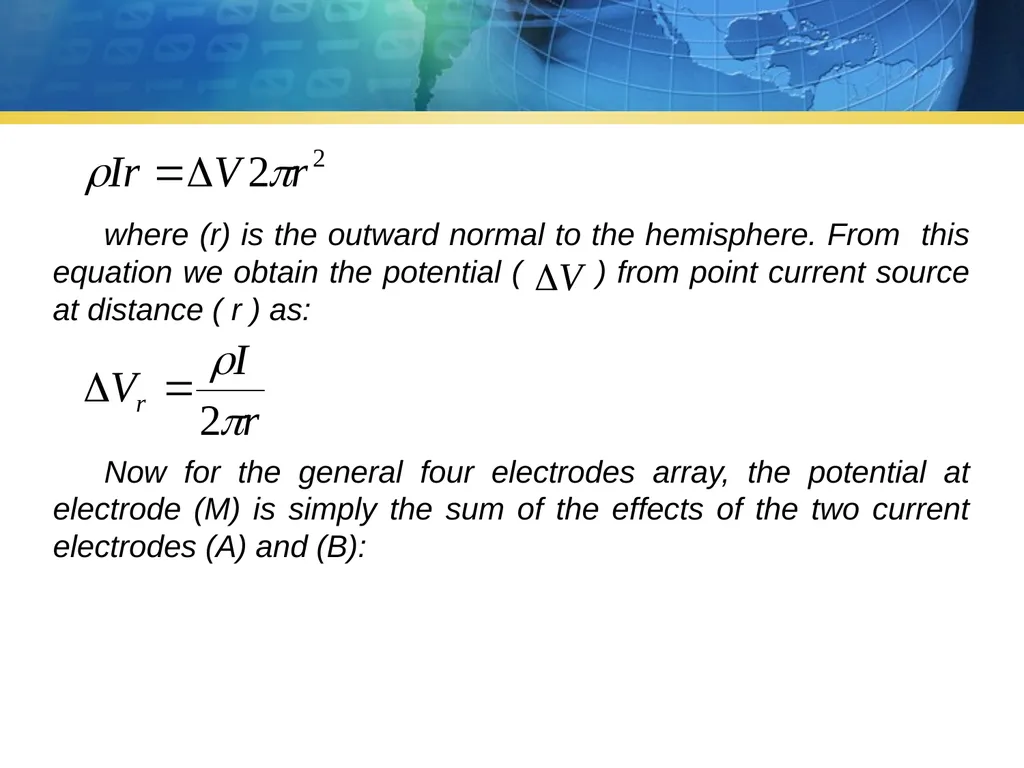 $\rho Ir = \Delta V 2\pi r^2$

where (r) is the outward normal to the hemisphere. From this equation we obtain the potential ( $\Delta V$ ) from point current source at distance ( r ) as:

$\Delta V_r = \frac{\rho I}{2\pi r}$

Now for the general four electrodes array, the potential at electrode (M) is simply the sum of the effects of the two current electrodes (A) and (B):